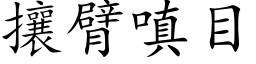 攘臂嗔目